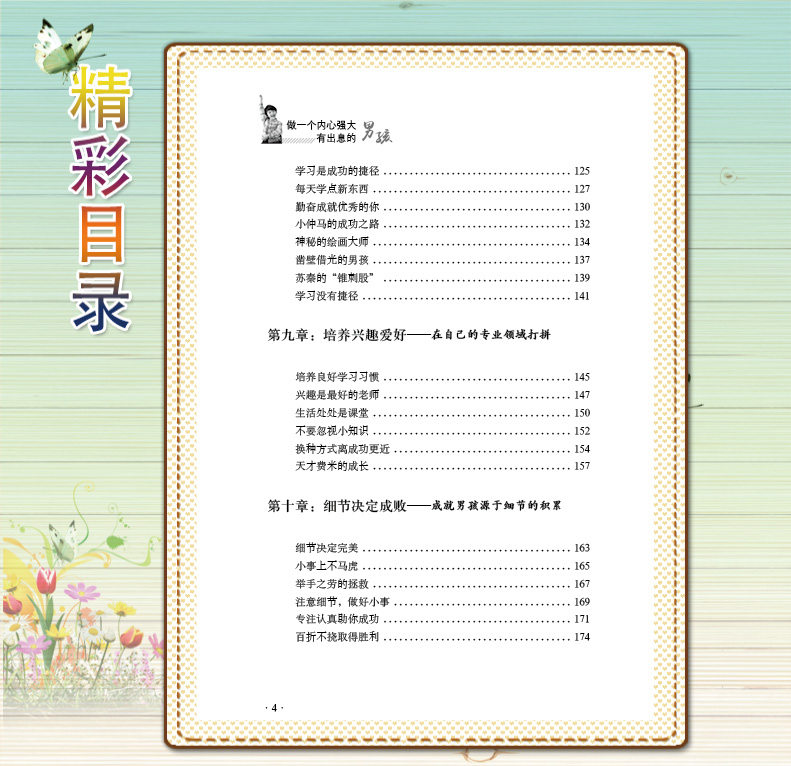 精彩目录

做一个内心强大有出息的男孩

学习是成功的捷径 125
每天学点新东西 127
勤奋成就优秀的你 130
小仲马的成功之路 132
神秘的绘画大师 134
凿壁借光的男孩 137
苏秦的“锥刺股” 139
学习没有捷径 141

第九章：培养兴趣爱好——在自己的专业领域打拼

培养良好学习习惯 145
兴趣是最好的老师 147
生活处处是课堂 150
不要忽视小知识 152
换种方式离成功更近 154
天才费米的成长 157

第十章：细节决定成败——成就男孩源于细节的积累

细节决定完美 163
小事上不马虎 165
举手之劳的拯救 167
注意细节，做好小事 169
专注认真助你成功 171
百折不挠取得胜利 174

·4·